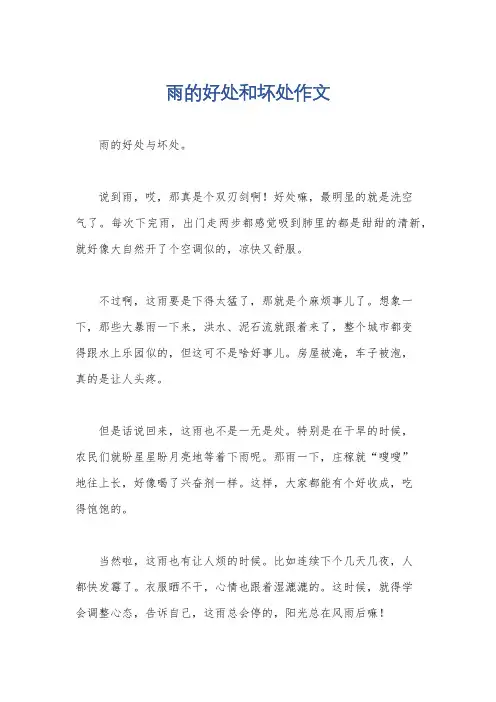 雨的好处和坏处作文

雨的好处与坏处。

说到雨，哎，那真是个双刃剑啊！好处嘛，最明显的就是洗空气了。每次下完雨，出门走两步都感觉吸到肺里的都是甜甜的清新，就好像大自然开了个空调似的，凉快又舒服。

不过啊，这雨要是下得太猛了，那就是个麻烦事儿了。想象一下，那些大暴雨一下来，洪水、泥石流就跟着来了，整个城市都变得跟水上乐园似的，但这可不是啥好事儿。房屋被淹，车子被泡，真的是让人头疼。

但是话说回来，这雨也不是一无是处。特别是在干旱的时候，农民们就盼星星盼月亮地等着下雨呢。那雨一下，庄稼就“嗖嗖”地往上长，好像喝了兴奋剂一样。这样，大家都能有个好收成，吃得饱饱的。

当然啦，这雨也有让人烦的时候。比如连续下个几天几夜，人都快发霉了。衣服晒不干，心情也跟着湿漉漉的。这时候，就得学会调整心态，告诉自己，这雨总会停的，阳光总在风雨后嘛！